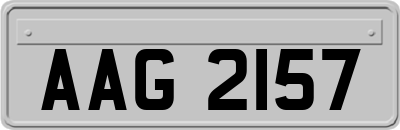 AAG 2157